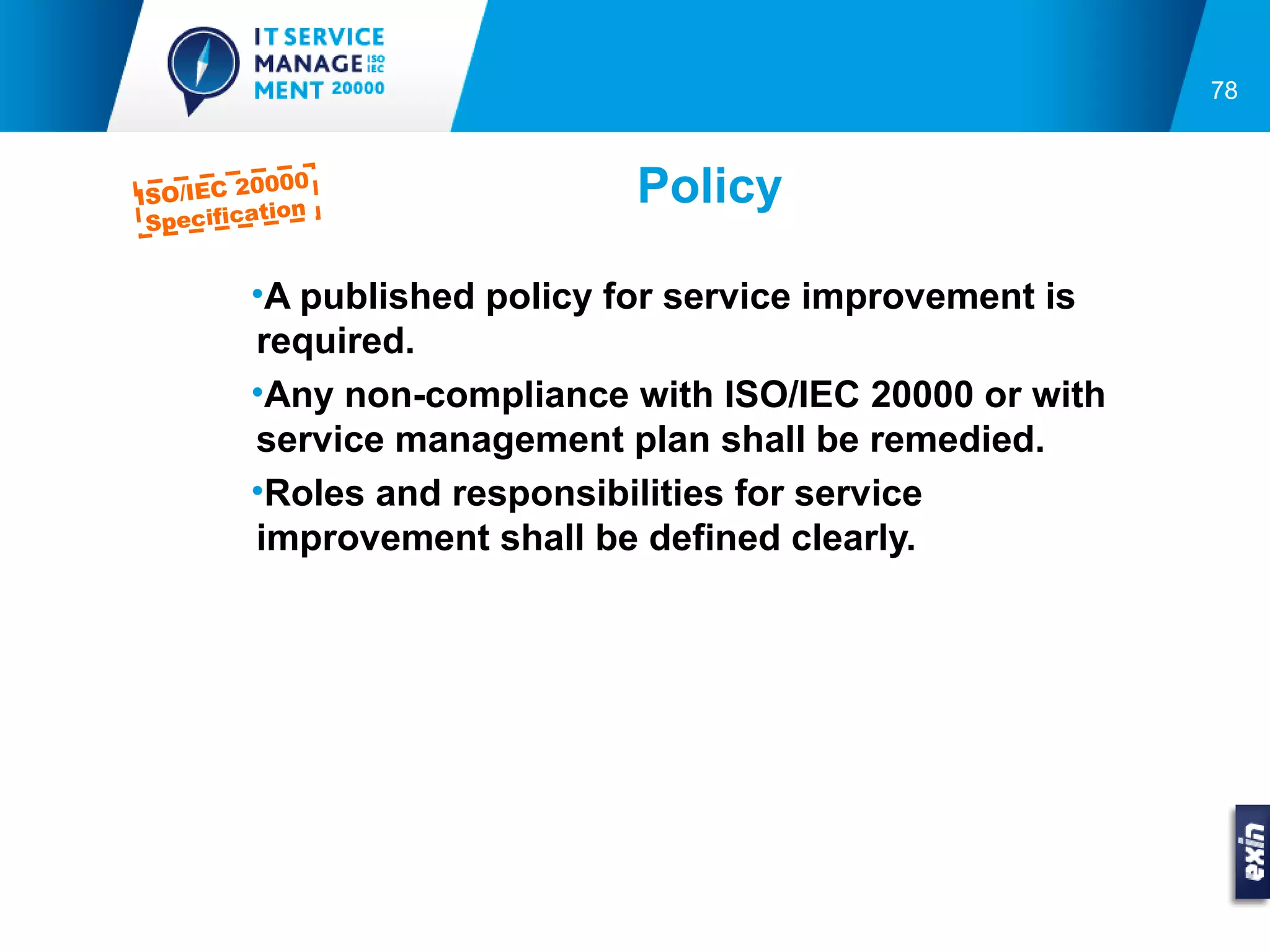 IT SERVICE MANAGE ISO IEC MENT 20000

78

ISO/IEC 20000 Specification

Policy

•A published policy for service improvement is required.

•Any non-compliance with ISO/IEC 20000 or with service management plan shall be remedied.

•Roles and responsibilities for service improvement shall be defined clearly.

exin